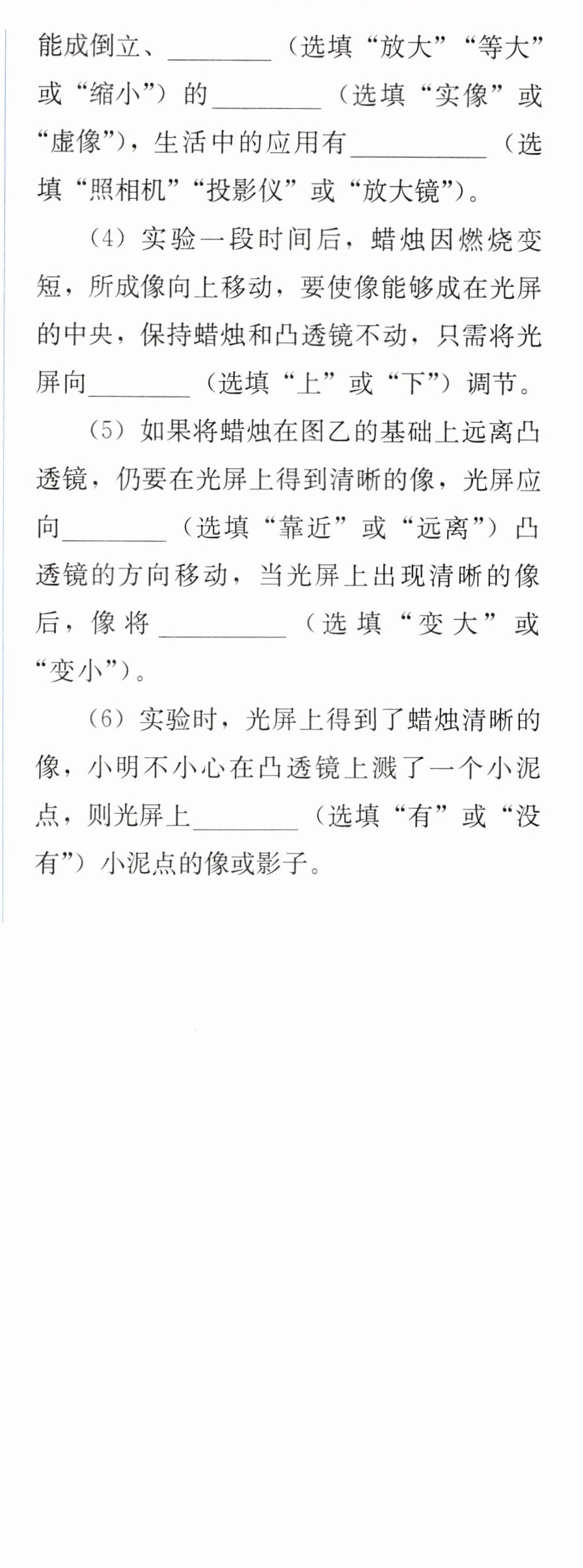 能成倒立、____（选填“放大”“等大”或“缩小”）的____（选填“实像”或“虚像”），生活中的应用有____（选填“照相机”“投影仪”或“放大镜”）。

（4）实验一段时间后，蜡烛因燃烧变短，所成像向上移动，要使像能够成在光屏的中央，保持蜡烛和凸透镜不动，只需将光屏向____（选填“上”或“下”）调节。

（5）如果将蜡烛在图乙的基础上远离凸透镜，仍要在光屏上得到清晰的像，光屏应向____（选填“靠近”或“远离”）凸透镜的方向移动，当光屏上出现清晰的像后，像将____（选填“变大”或“变小”）。

（6）实验时，光屏上得到了蜡烛清晰的像，小明不小心在凸透镜上溅了一个小泥点，则光屏上____（选填“有”或“没有”）小泥点的像或影子。